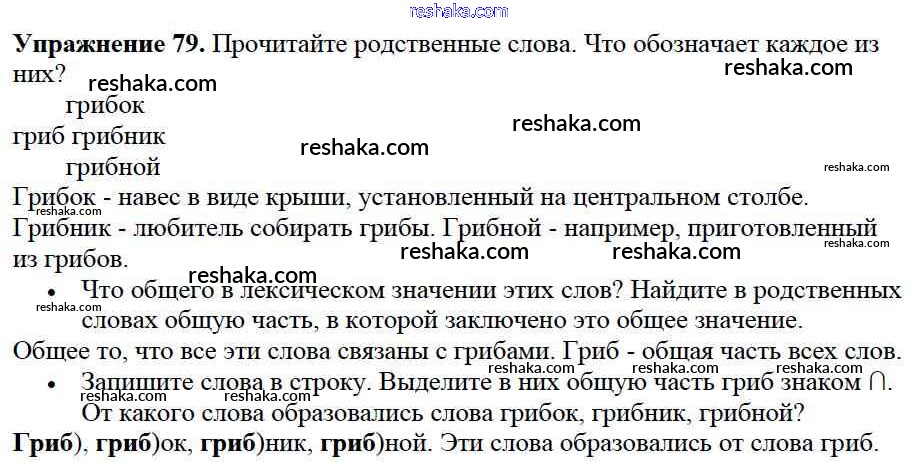 Упражнение 79. Прочитайте родственные слова. Что обозначает каждое из них?

грибок
гриб грибник
грибной

Грибок - навес в виде крыши, установленный на центральном столбе. Грибник - любитель собирать грибы. Грибной - например, приготовленный из грибов.

• Что общего в лексическом значении этих слов? Найдите в родственных словах общую часть, в которой заключено это общее значение.

Общее то, что все эти слова связаны с грибами. Гриб - общая часть всех слов.

• Запишите слова в строку. Выделите в них общую часть гриб знаком ∩. От какого слова образовались слова грибок, грибник, грибной?

Гриб), гриб)ок, гриб)ник, гриб)ной. Эти слова образовались от слова гриб.

reshaka.com